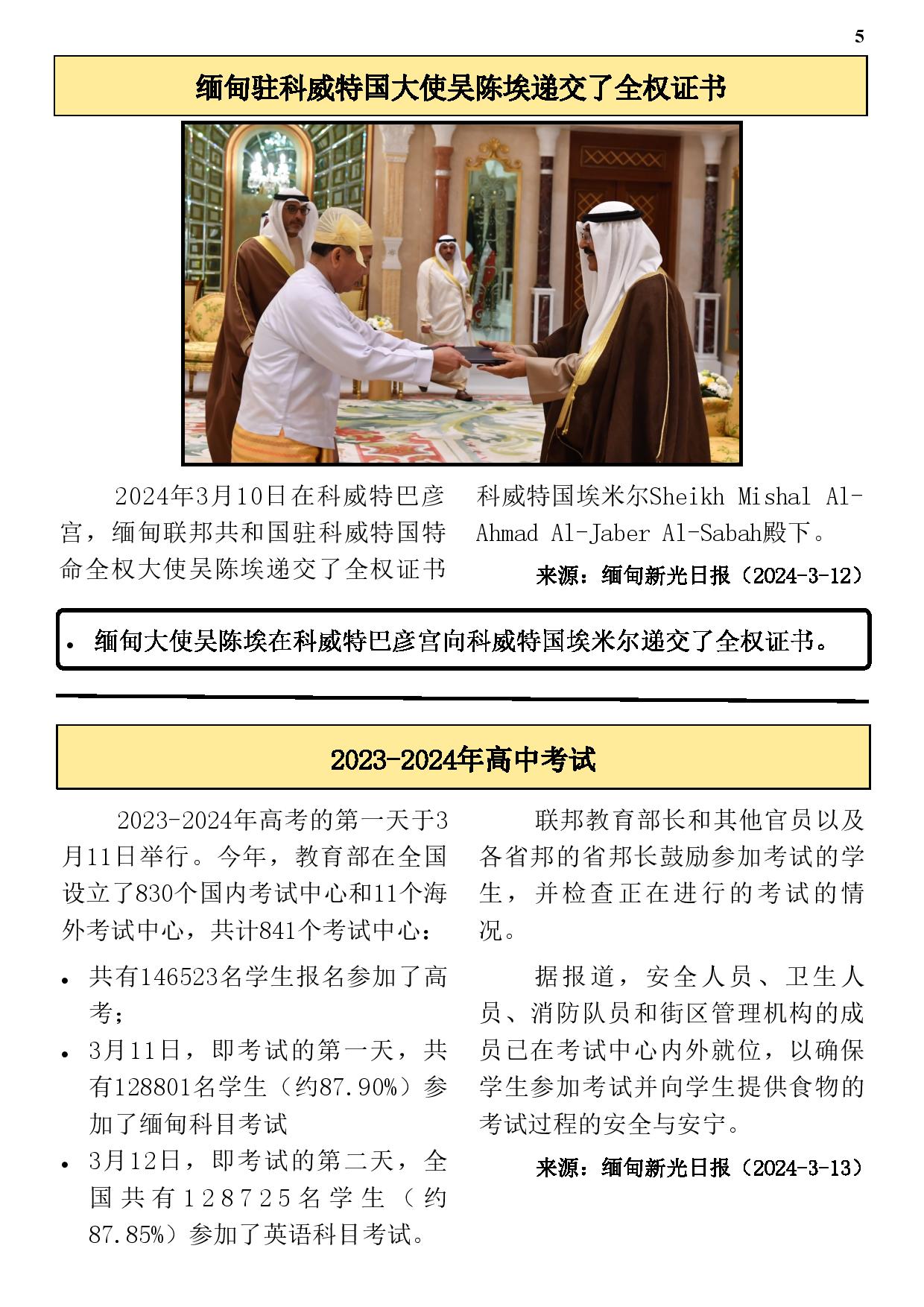 5

缅甸驻科威特国大使吴陈埃递交了全权证书

2024年3月10日在科威特巴彦宫，缅甸联邦共和国驻科威特国特命全权大使吴陈埃递交了全权证书科威特国埃米尔Sheikh Mishal Al-Ahmad Al-Jaber Al-Sabah殿下。

来源：缅甸新光日报（2024-3-12）

• 缅甸大使吴陈埃在科威特巴彦宫向科威特国埃米尔递交了全权证书。

2023-2024年高中考试

2023-2024年高考的第一天于3月11日举行。今年，教育部在全国设立了830个国内考试中心和11个海外考试中心，共计841个考试中心：

• 共有146523名学生报名参加了高考；
• 3月11日，即考试的第一天，共有128801名学生（约87.90%）参加了缅甸科目考试
• 3月12日，即考试的第二天，全国共有128725名学生（约87.85%）参加了英语科目考试。

联邦教育部长和其他官员以及各省邦的省邦长鼓励参加考试的学生，并检查正在进行的考试的情况。

据报道，安全人员、卫生人员、消防队员和街区管理机构的成员已在考试中心内外就位，以确保学生参加考试并向学生提供食物的考试过程的安全与安宁。

来源：缅甸新光日报（2024-3-13）